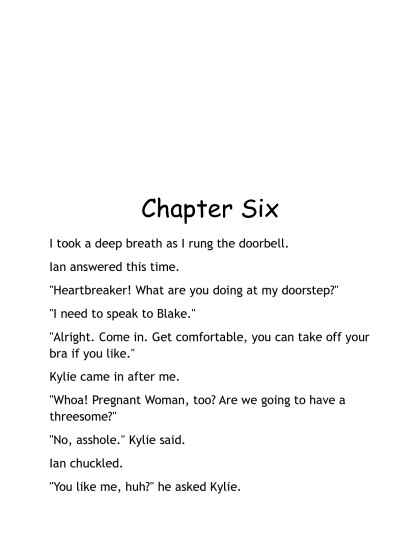 Chapter Six

I took a deep breath as I rung the doorbell.

Ian answered this time.

"Heartbreaker! What are you doing at my doorstep?"

"I need to speak to Blake."

"Alright. Come in. Get comfortable, you can take off your bra if you like."

Kylie came in after me.

"Whoa! Pregnant Woman, too? Are we going to have a threesome?"

"No, asshole." Kylie said.

Ian chuckled.

"You like me, huh?" he asked Kylie.